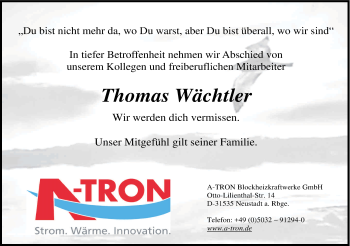 „Du bist nicht mehr da, wo Du warst, aber Du bist überall, wo wir sind“

In tiefer Betroffenheit nehmen wir Abschied von unserem Kollegen und freiberuflichen Mitarbeiter

Thomas Wächtler

Wir werden dich vermissen.

Unser Mitgefühl gilt seiner Familie.

A-TRON
Strom. Wärme. Innovation.

A-TRON Blockheizkraftwerke GmbH
Otto-Lilienthal-Str. 14
D-31535 Neustadt a. Rbge.

Telefon: +49 (0)5032 – 91294-0
www.a-tron.de